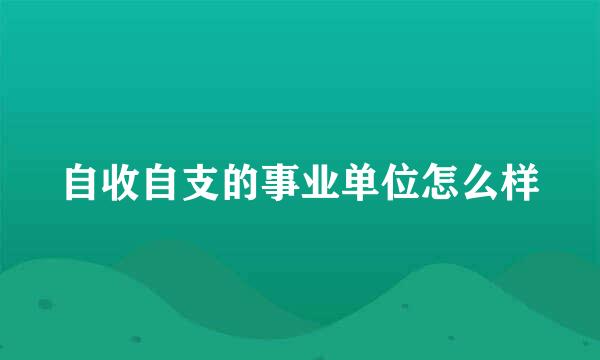 自收自支的事业单位怎么样